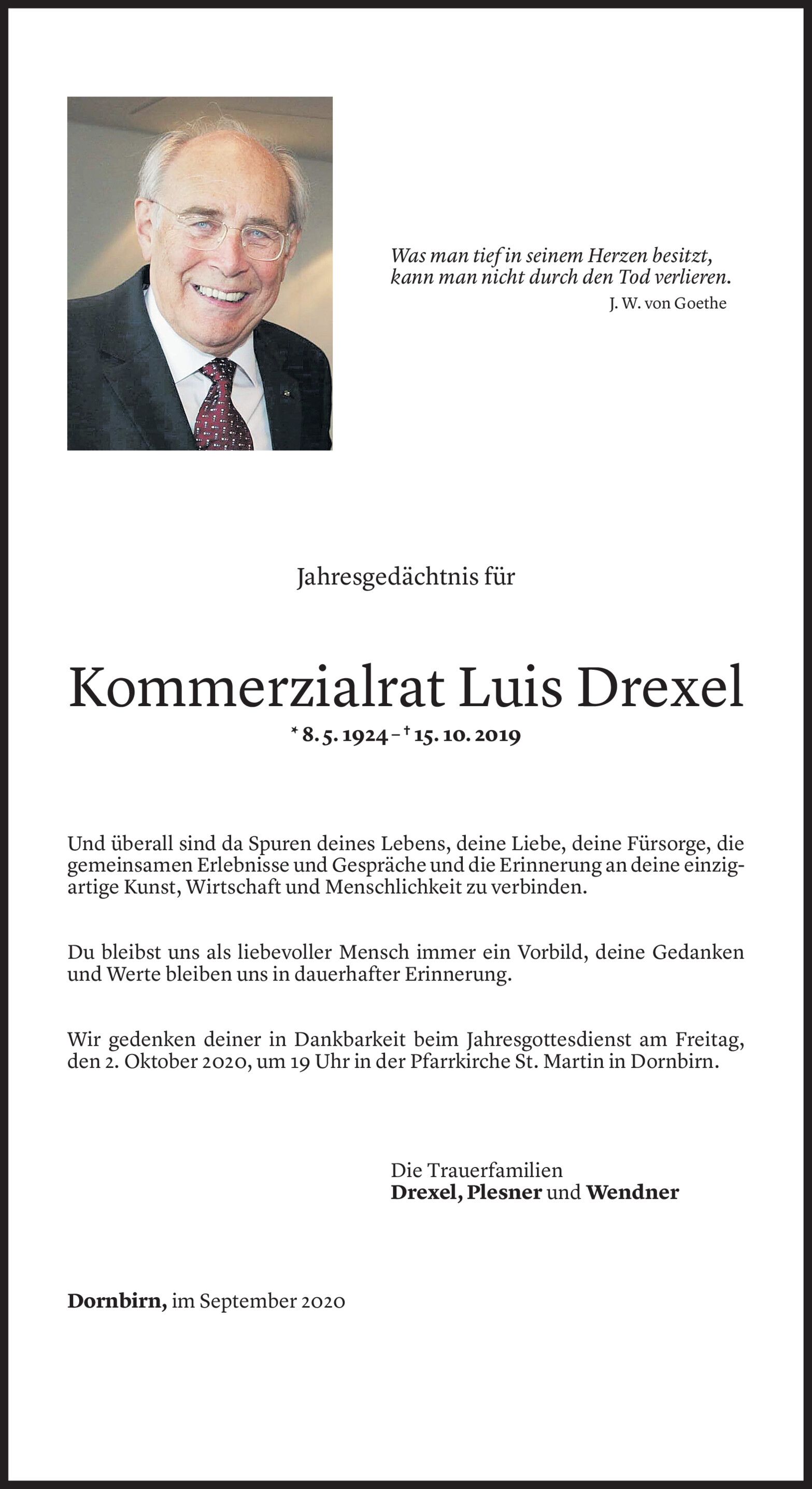 Was man tief in seinem Herzen besitzt, kann man nicht durch den Tod verlieren.
J. W. von Goethe

Jahresgedächtnis für

Kommerzialrat Luis Drexel

* 8. 5. 1924 – † 15. 10. 2019

Und überall sind da Spuren deines Lebens, deine Liebe, deine Fürsorge, die gemeinsamen Erlebnisse und Gespräche und die Erinnerung an deine einzigartige Kunst, Wirtschaft und Menschlichkeit zu verbinden.

Du bleibst uns als liebevoller Mensch immer ein Vorbild, deine Gedanken und Werte bleiben uns in dauerhafter Erinnerung.

Wir gedenken deiner in Dankbarkeit beim Jahresgottesdienst am Freitag, den 2. Oktober 2020, um 19 Uhr in der Pfarrkirche St. Martin in Dornbirn.

Die Trauerfamilien
Drexel, Plesner und Wendner

Dornbirn, im September 2020